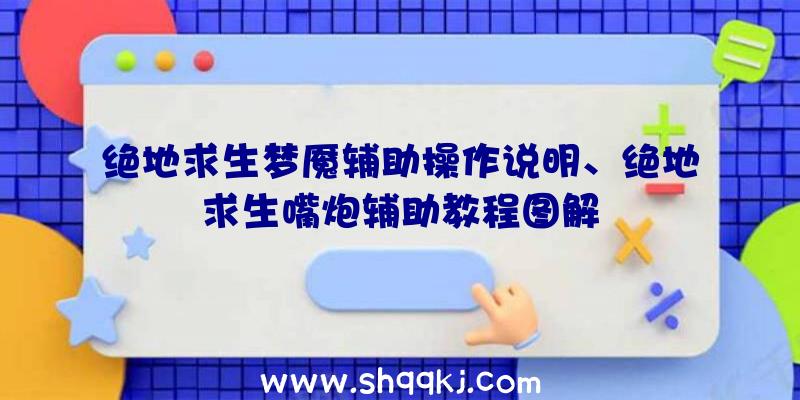 绝地求生梦魇辅助操作说明、绝地求生嘴炮辅助教程图解

www.shqqkj.com